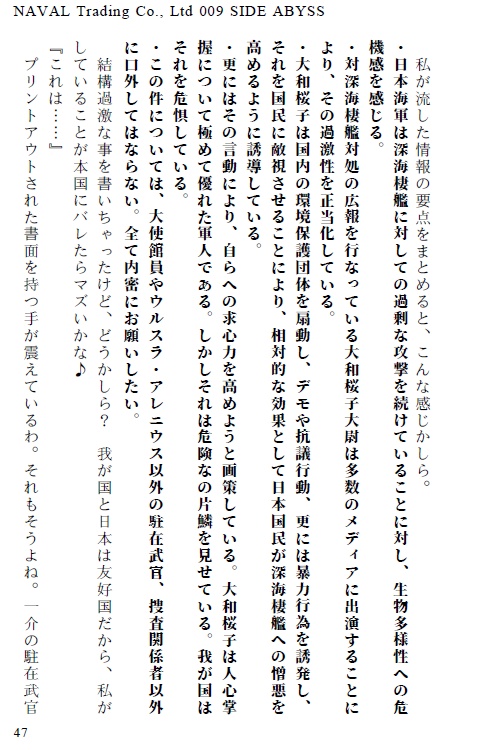 NAVAL Trading Co., Ltd 009 SIDE ABYSS

私が流した情報の要点をまとめると、こんな感じかしら。
・日本海軍は深海棲艦に対しての過剰な攻撃を続けていることに対し、生物多様性への危機感を感じる。
・対深海棲艦対処の広報を行なっている大和桜子大尉は多数のメディアに出演することにより、その過激性を正当化している。
・大和桜子は国内の環境保護団体を扇動し、デモや抗議行動、更には暴力行為を誘発し、それを国民に敵視させることにより、相対的な効果として日本国民が深海棲艦への憎悪を高めるように誘導している。
・更にはその言動により、自らへの求心力を高めようと画策している。大和桜子は人心掌握について極めて優れた軍人である。しかしそれは危険なの片鱗を見せている。我が国はそれを危惧している。
・この件については、大使館員やウルスラ・アレニウス以外の駐在武官、捜査関係者以外に口外してはならない。全て内密にお願いしたい。
結構過激な事を書いちゃったけど、どうかしら？　我が国と日本は友好国だから、私がしていることが本国にバレたらマズいかな♪
『これは……』
プリントアウトされた書面を持つ手が震えているわ。それもそうよね。一介の駐在武官

47